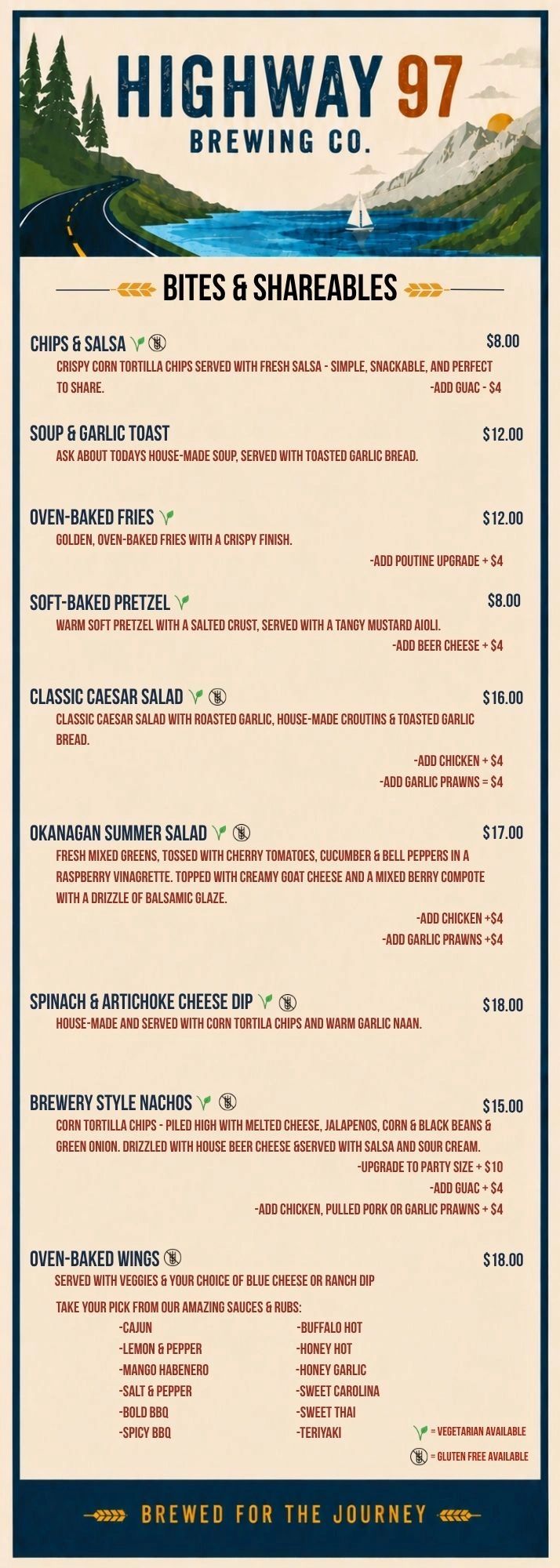 HIGHWAY 97
BREWING CO.

BITES & SHAREABLES

CHIPS & SALSA $8.00
CRISPY CORN TORTILLA CHIPS SERVED WITH FRESH SALSA - SIMPLE, SNACKABLE, AND PERFECT TO SHARE.
-ADD GUAC - $4

SOUP & GARLIC TOAST $12.00
ASK ABOUT TODAYS HOUSE-MADE SOUP, SERVED WITH TOASTED GARLIC BREAD.

OVEN-BAKED FRIES $12.00
GOLDEN, OVEN-BAKED FRIES WITH A CRISPY FINISH.
-ADD POUTINE UPGRADE + $4

SOFT-BAKED PRETZEL $8.00
WARM SOFT PRETZEL WITH A SALTED CRUST, SERVED WITH A TANGY MUSTARD AIOLI.
-ADD BEER CHEESE + $4

CLASSIC CAESAR SALAD $16.00
CLASSIC CAESAR SALAD WITH ROASTED GARLIC, HOUSE-MADE CROUTINS & TOASTED GARLIC BREAD.
-ADD CHICKEN + $4
-ADD GARLIC PRAWNS = $4

OKANAGAN SUMMER SALAD $17.00
FRESH MIXED GREENS, TOSSED WITH CHERRY TOMATOES, CUCUMBER & BELL PEPPERS IN A RASPBERRY VINAGRETTE. TOPPED WITH CREAMY GOAT CHEESE AND A MIXED BERRY COMPOTE WITH A DRIZZLE OF BALSAMIC GLAZE.
-ADD CHICKEN +$4
-ADD GARLIC PRAWNS +$4

SPINACH & ARTICHOKE CHEESE DIP $18.00
HOUSE-MADE AND SERVED WITH CORN TORTILA CHIPS AND WARM GARLIC NAAN.

BREWERY STYLE NACHOS $15.00
CORN TORTILLA CHIPS - PILED HIGH WITH MELTED CHEESE, JALAPENOS, CORN & BLACK BEANS & GREEN ONION. DRIZZLED WITH HOUSE BEER CHEESE &SERVED WITH SALSA AND SOUR CREAM.
-UPGRADE TO PARTY SIZE + $10
-ADD GUAC + $4
-ADD CHICKEN, PULLED PORK OR GARLIC PRAWNS + $4

OVEN-BAKED WINGS $18.00
SERVED WITH VEGGIES & YOUR CHOICE OF BLUE CHEESE OR RANCH DIP

TAKE YOUR PICK FROM OUR AMAZING SAUCES & RUBS:
-CAJUN
-LEMON & PEPPER
-MANGO HABENERO
-SALT & PEPPER
-BOLD BBQ
-SPICY BBQ
-BUFFALO HOT
-HONEY HOT
-HONEY GARLIC
-SWEET CAROLINA
-SWEET THAI
-TERIYAKI

= VEGETARIAN AVAILABLE
= GLUTEN FREE AVAILABLE

BREWED FOR THE JOURNEY